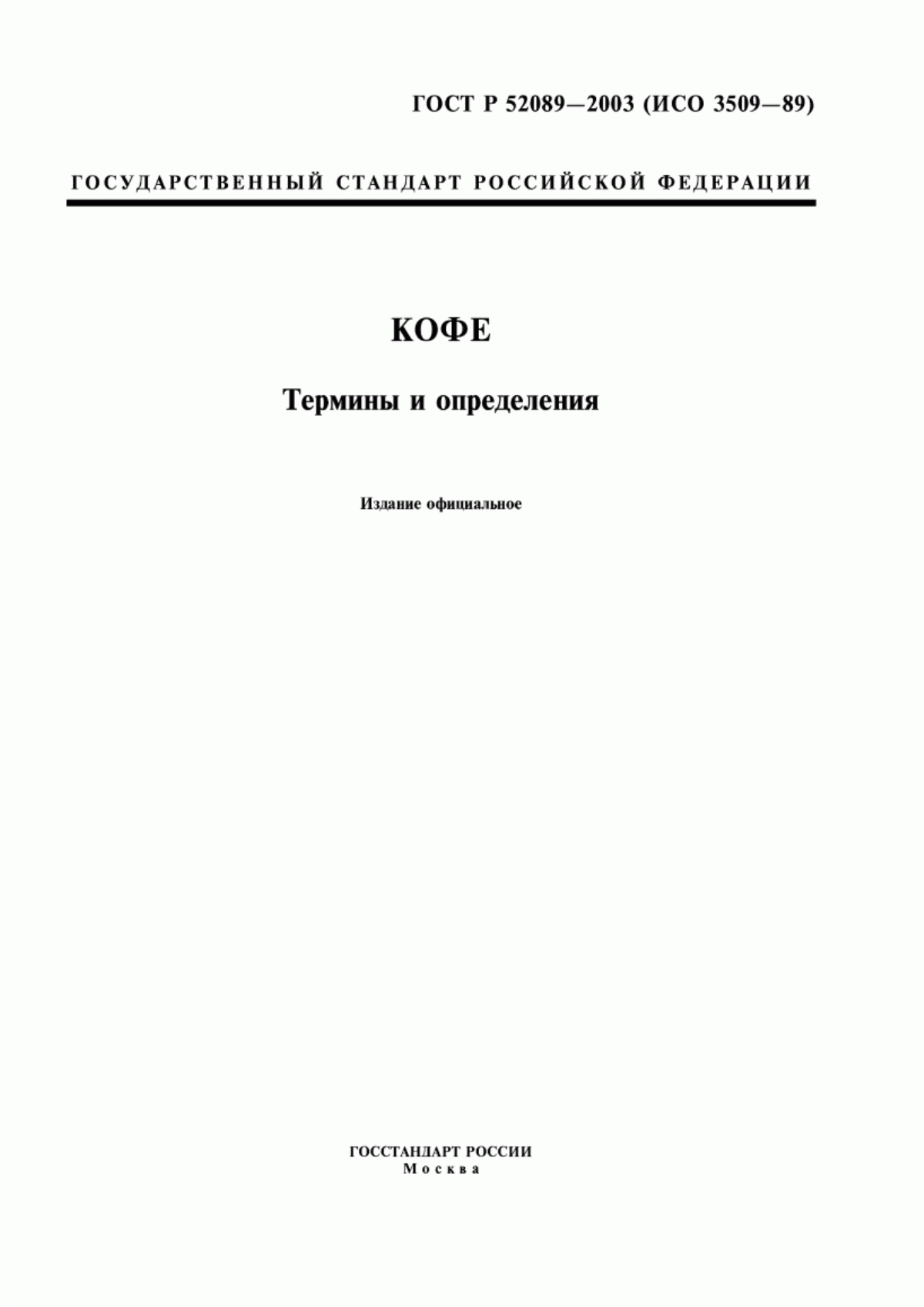 ГОСТ Р 52089—2003 (ИСО 3509—89)

ГОСУДАРСТВЕННЫЙ СТАНДАРТ РОССИЙСКОЙ ФЕДЕРАЦИИ

КОФЕ

Термины и определения

Издание официальное

ГОССТАНДАРТ РОССИИ
Москва